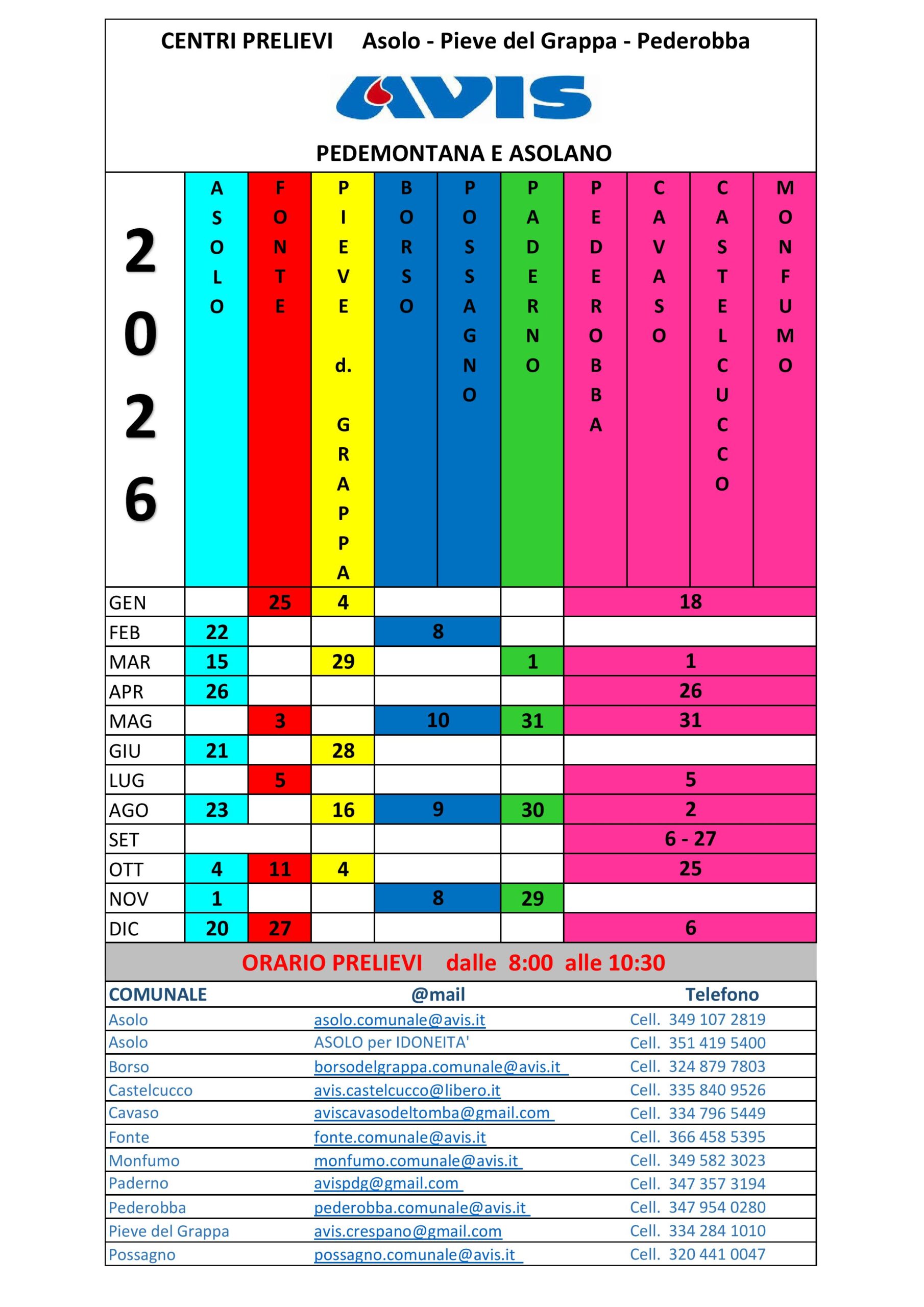 CENTRI PRELIEVI Asolo - Pieve del Grappa - Pederobba

AVIS

PEDEMONTANA E ASOLANO

| 2026 | ASOLO | FONTE | PIEVE d. GRAPPA | BORSO | POSSAGNO | PADERNO | PEDEROBBA | CAVASO | CASTELCUCCO | MONFUMO |
|---|---|---|---|---|---|---|---|---|---|---|
| GEN | | 25 | 4 | | | | 18 | | | |
| FEB | 22 | | | 8 | | | | | | |
| MAR | 15 | | 29 | | | 1 | 1 | | | |
| APR | 26 | | | | | | 26 | | | |
| MAG | | 3 | | 10 | | 31 | 31 | | | |
| GIU | 21 | | 28 | | | | | | | |
| LUG | | 5 | | | | | 5 | | | |
| AGO | 23 | | 16 | 9 | | 30 | 2 | | | |
| SET | | | | | | | 6 - 27 | | | |
| OTT | 4 | 11 | 4 | | | | 25 | | | |
| NOV | 1 | | | 8 | | 29 | | | | |
| DIC | 20 | 27 | | | | | 6 | | | |

ORARIO PRELIEVI dalle 8:00 alle 10:30

| COMUNALE | @mail | Telefono |
|---|---|---|
| Asolo | asolo.comunale@avis.it | Cell. 349 107 2819 |
| Asolo | ASOLO per IDONEITA' | Cell. 351 419 5400 |
| Borso | borsodelgrappa.comunale@avis.it | Cell. 324 879 7803 |
| Castelcucco | avis.castelcucco@libero.it | Cell. 335 840 9526 |
| Cavaso | aviscavasodeltomba@gmail.com | Cell. 334 796 5449 |
| Fonte | fonte.comunale@avis.it | Cell. 366 458 5395 |
| Monfumo | monfumo.comunale@avis.it | Cell. 349 582 3023 |
| Paderno | avispdg@gmail.com | Cell. 347 357 3194 |
| Pederobba | pederobba.comunale@avis.it | Cell. 347 954 0280 |
| Pieve del Grappa | avis.crespano@gmail.com | Cell. 334 284 1010 |
| Possagno | possagno.comunale@avis.it | Cell. 320 441 0047 |